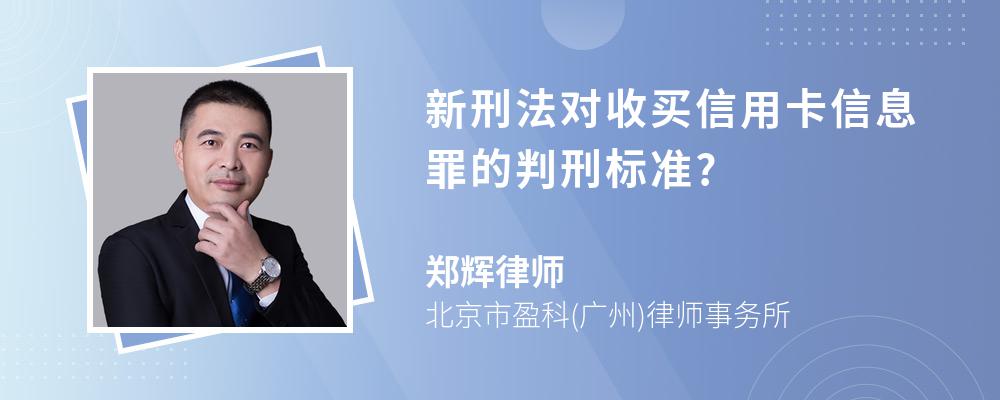 新刑法对收买信用卡信息罪的判刑标准?

郑辉律师
北京市盈科(广州)律师事务所